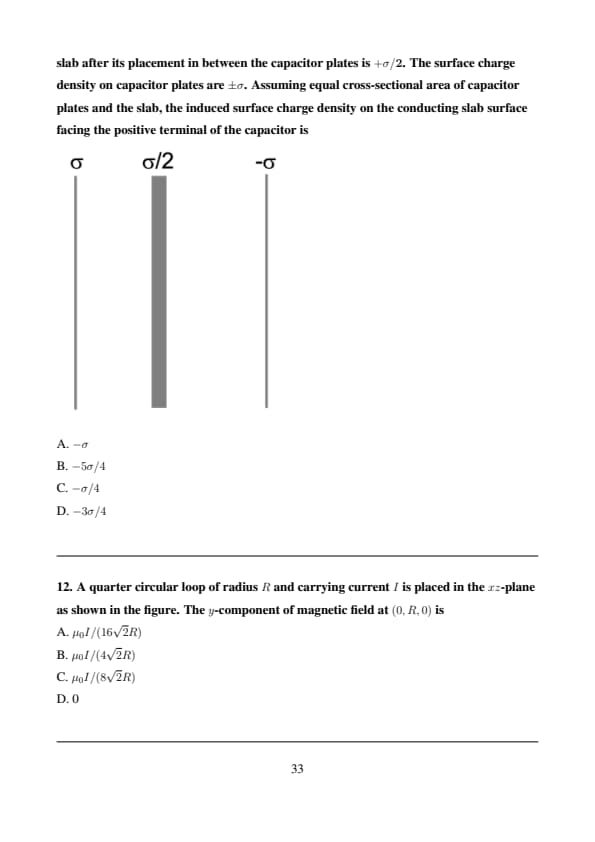 slab after its placement in between the capacitor plates is $+\sigma/2$. The surface charge density on capacitor plates are $\pm\sigma$. Assuming equal cross-sectional area of capacitor plates and the slab, the induced surface charge density on the conducting slab surface facing the positive terminal of the capacitor is

σ σ/2 -σ

A. $-\sigma$
B. $-5\sigma/4$
C. $-\sigma/4$
D. $-3\sigma/4$

12. A quarter circular loop of radius $R$ and carrying current $I$ is placed in the $xz$-plane as shown in the figure. The $y$-component of magnetic field at $(0, R, 0)$ is
A. $\mu_0 I/(16\sqrt{2}R)$
B. $\mu_0 I/(4\sqrt{2}R)$
C. $\mu_0 I/(8\sqrt{2}R)$
D. 0

33